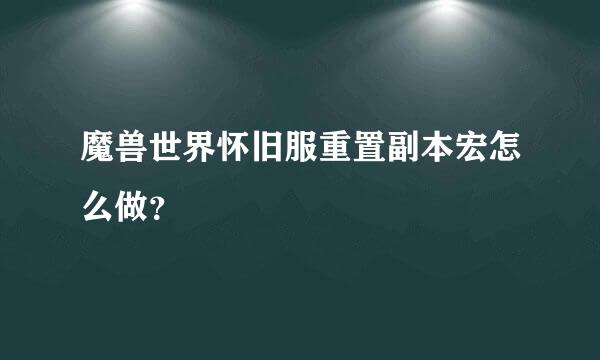 魔兽世界怀旧服重置副本宏怎么做？